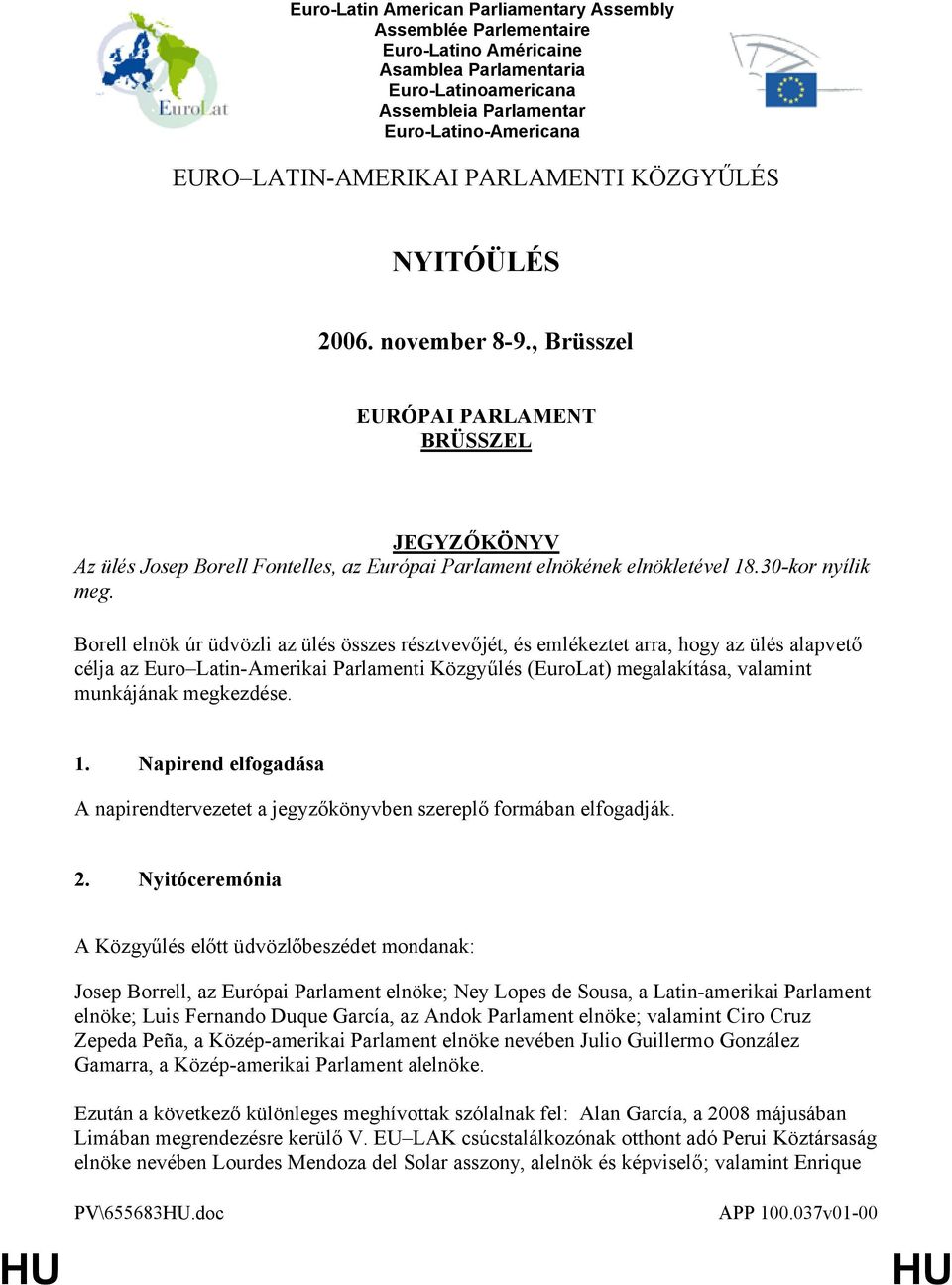 EuroLat

Euro-Latin American Parliamentary Assembly
Assemblée Parlementaire
Euro-Latino Américaine
Asamblea Parlamentaria
Euro-Latinoamericana
Assembleia Parlamentar
Euro-Latino-Americana

EURO–LATIN-AMERIKAI PARLAMENTI KÖZGYŰLÉS

NYITÓÜLÉS

2006. november 8-9., Brüsszel

EURÓPAI PARLAMENT
BRÜSSZEL

JEGYZŐKÖNYV
Az ülés Josep Borell Fontelles, az Európai Parlament elnökének elnökletével 18.30-kor nyílik meg.

Borell elnök úr üdvözli az ülés összes résztvevőjét, és emlékeztet arra, hogy az ülés alapvető célja az Euro–Latin-Amerikai Parlamenti Közgyűlés (EuroLat) megalakítása, valamint munkájának megkezdése.

1. Napirend elfogadása

A napirendtervezetet a jegyzőkönyvben szereplő formában elfogadják.

2. Nyitóceremónia

A Közgyűlés előtt üdvözlőbeszédet mondanak:

Josep Borrell, az Európai Parlament elnöke; Ney Lopes de Sousa, a Latin-amerikai Parlament elnöke; Luis Fernando Duque García, az Andok Parlament elnöke; valamint Ciro Cruz Zepeda Peña, a Közép-amerikai Parlament elnöke nevében Julio Guillermo González Gamarra, a Közép-amerikai Parlament alelnöke.

Ezután a következő különleges meghívottak szólalnak fel: Alan García, a 2008 májusában Limában megrendezésre kerülő V. EU–LAK csúcstalálkozónak otthont adó Perui Köztársaság elnöke nevében Lourdes Mendoza del Solar asszony, alelnök és képviselő; valamint Enrique

PV\655683HU.doc APP 100.037v01-00

HU HU